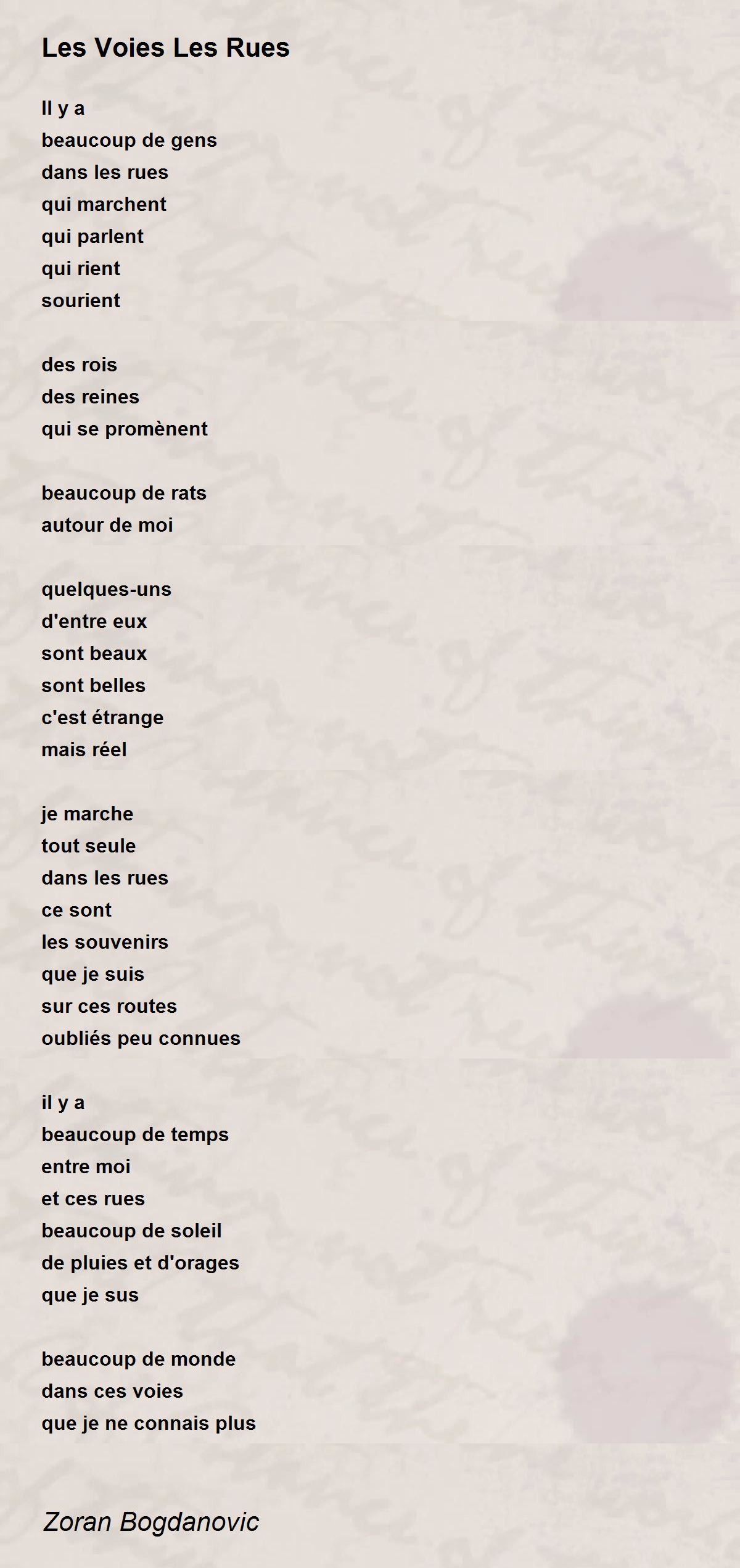 Les Voies Les Rues

Il y a
beaucoup de gens
dans les rues
qui marchent
qui parlent
qui rient
sourient

des rois
des reines
qui se promènent

beaucoup de rats
autour de moi

quelques-uns
d'entre eux
sont beaux
sont belles
c'est étrange
mais réel

je marche
tout seule
dans les rues
ce sont
les souvenirs
que je suis
sur ces routes
oubliés peu connues

il y a
beaucoup de temps
entre moi
et ces rues
beaucoup de soleil
de pluies et d'orages
que je sus

beaucoup de monde
dans ces voies
que je ne connais plus

Zoran Bogdanovic